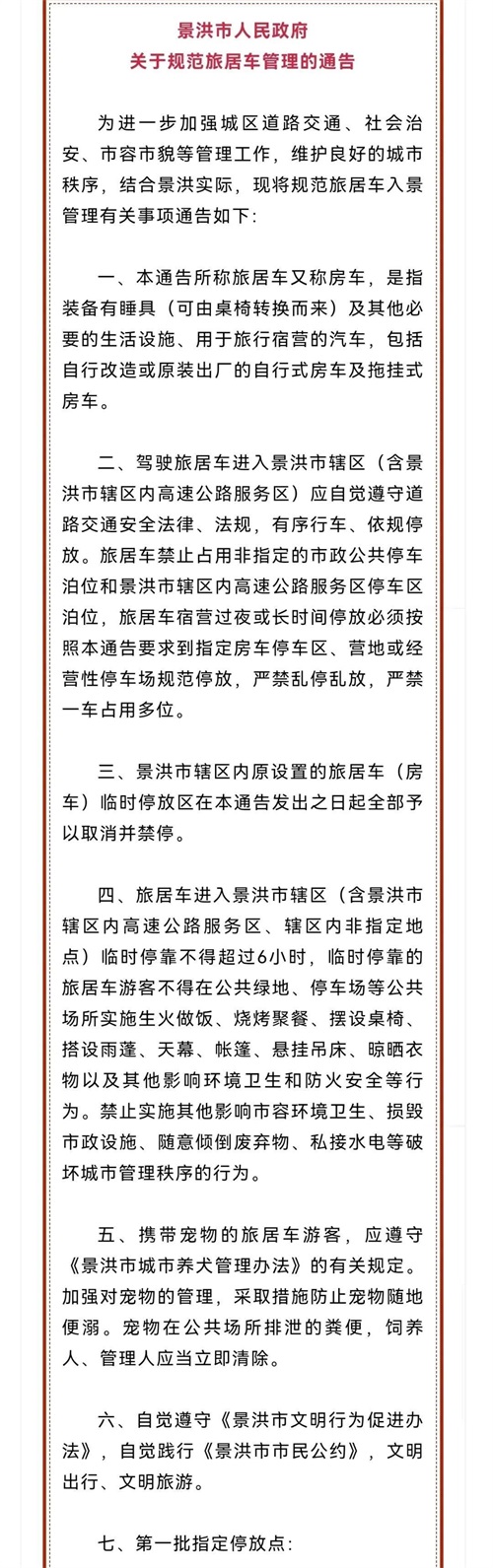 景洪市人民政府
关于规范旅居车管理的通告

为进一步加强城区道路交通、社会治安、市容市貌等管理工作，维护良好的城市秩序，结合景洪实际，现将规范旅居车入景管理有关事项通告如下：

一、本通告所称旅居车又称房车，是指装备有睡具（可由桌椅转换而来）及其他必要的生活设施、用于旅行宿营的汽车，包括自行改造或原装出厂的自行式房车及拖挂式房车。

二、驾驶旅居车进入景洪市辖区（含景洪市辖区内高速公路服务区）应自觉遵守道路交通安全法律、法规，有序行车、依规停放。旅居车禁止占用非指定的市政公共停车泊位和景洪市辖区内高速公路服务区停车区泊位，旅居车宿营过夜或长时间停放必须按照本通告要求到指定房车停车区、营地或经营性停车场规范停放，严禁乱停乱放，严禁一车占用多位。

三、景洪市辖区内原设置的旅居车（房车）临时停放区在本通告发出之日起全部予以取消并禁停。

四、旅居车进入景洪市辖区（含景洪市辖区内高速公路服务区、辖区内非指定地点）临时停靠不得超过6小时，临时停靠的旅居车游客不得在公共绿地、停车场等公共场所实施生火做饭、烧烤聚餐、摆设桌椅、搭设雨蓬、天幕、帐篷、悬挂吊床、晾晒衣物以及其他影响环境卫生和防火安全等行为。禁止实施其他影响市容环境卫生、损毁市政设施、随意倾倒废弃物、私接水电等破坏城市管理秩序的行为。

五、携带宠物的旅居车游客，应遵守《景洪市城市养犬管理办法》的有关规定。加强对宠物的管理，采取措施防止宠物随地便溺。宠物在公共场所排泄的粪便，饲养人、管理人应当立即清除。

六、自觉遵守《景洪市文明行为促进办法》，自觉践行《景洪市市民公约》，文明出行、文明旅游。

七、第一批指定停放点：